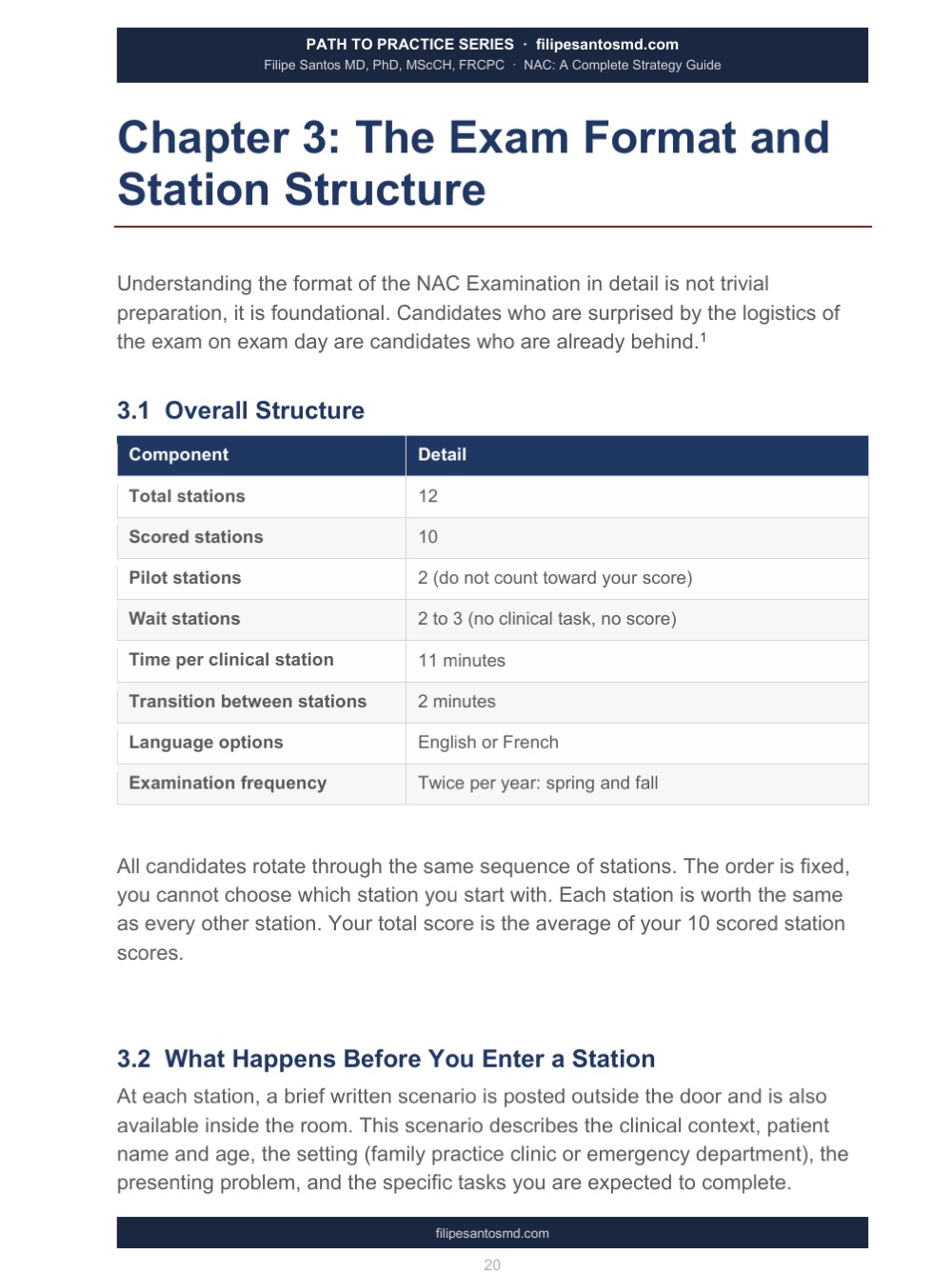 PATH TO PRACTICE SERIES · filipesantosmd.com
Filipe Santos MD, PhD, MScCH, FRCPC · NAC: A Complete Strategy Guide

Chapter 3: The Exam Format and Station Structure

Understanding the format of the NAC Examination in detail is not trivial preparation, it is foundational. Candidates who are surprised by the logistics of the exam on exam day are candidates who are already behind.$^{1}$

3.1 Overall Structure

| Component | Detail |
|---|---|
| Total stations | 12 |
| Scored stations | 10 |
| Pilot stations | 2 (do not count toward your score) |
| Wait stations | 2 to 3 (no clinical task, no score) |
| Time per clinical station | 11 minutes |
| Transition between stations | 2 minutes |
| Language options | English or French |
| Examination frequency | Twice per year: spring and fall |

All candidates rotate through the same sequence of stations. The order is fixed, you cannot choose which station you start with. Each station is worth the same as every other station. Your total score is the average of your 10 scored station scores.

3.2 What Happens Before You Enter a Station

At each station, a brief written scenario is posted outside the door and is also available inside the room. This scenario describes the clinical context, patient name and age, the setting (family practice clinic or emergency department), the presenting problem, and the specific tasks you are expected to complete.

filipesantosmd.com

20